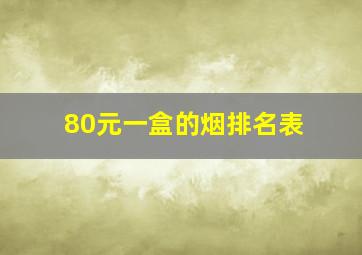 80元一盒的烟排名表